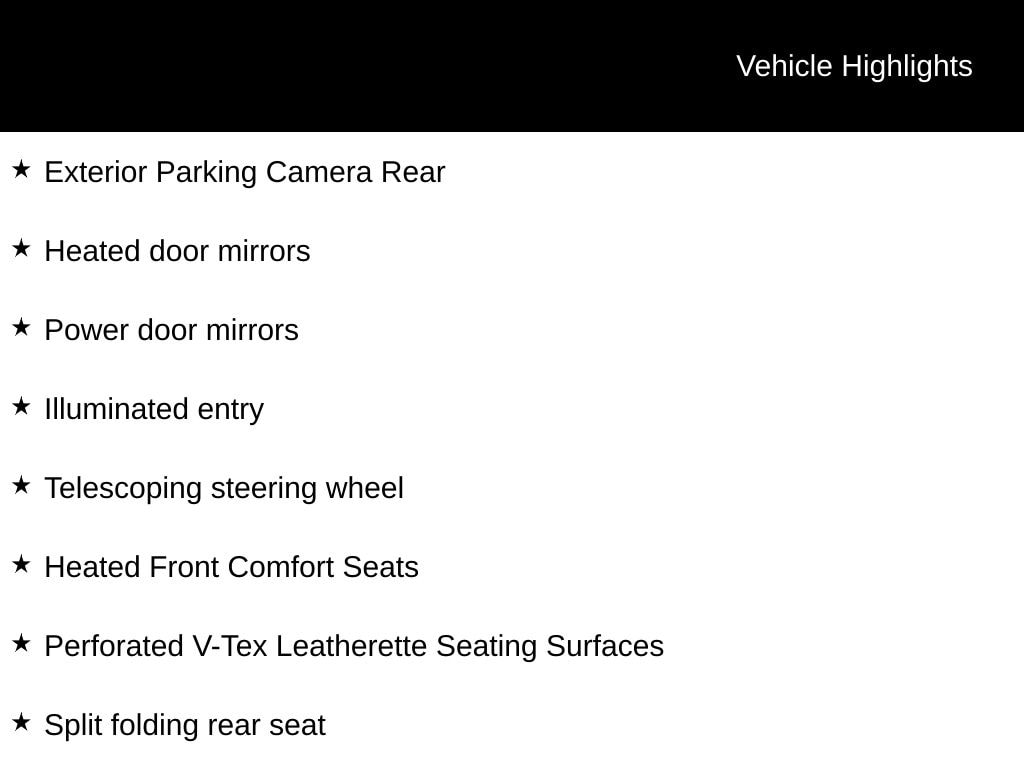 Vehicle Highlights

★ Exterior Parking Camera Rear

★ Heated door mirrors

★ Power door mirrors

★ Illuminated entry

★ Telescoping steering wheel

★ Heated Front Comfort Seats

★ Perforated V-Tex Leatherette Seating Surfaces

★ Split folding rear seat